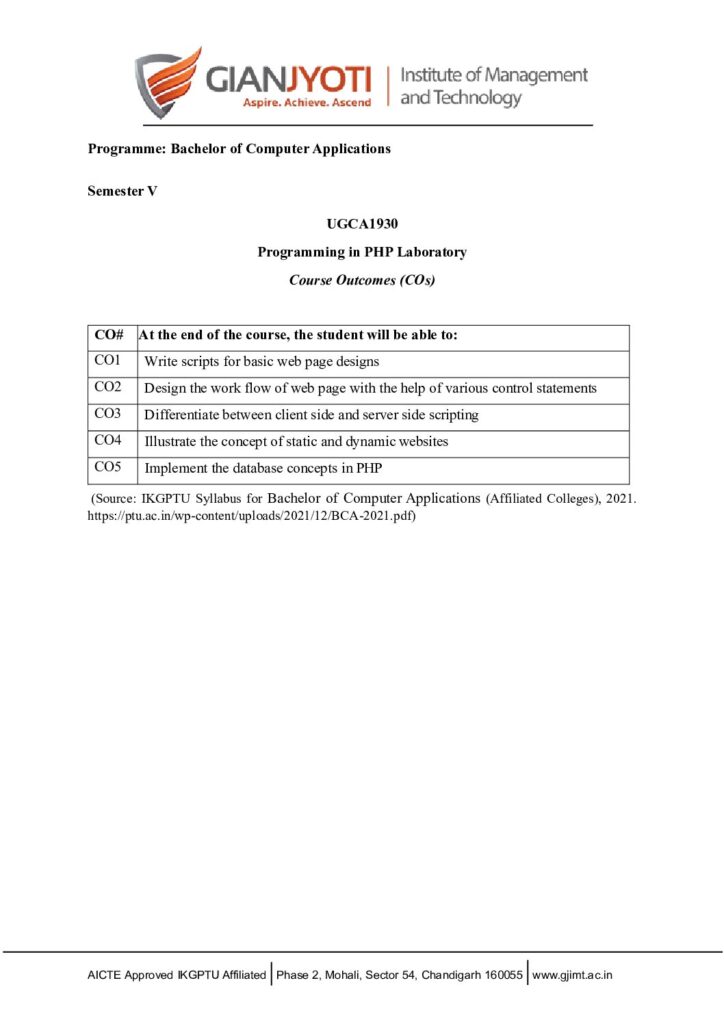 GIANJYOTI
Aspire. Achieve. Ascend
Institute of Management and Technology

Programme: Bachelor of Computer Applications

Semester V

UGCA1930

Programming in PHP Laboratory

Course Outcomes (COs)

| CO# | At the end of the course, the student will be able to: |
|---|---|
| CO1 | Write scripts for basic web page designs |
| CO2 | Design the work flow of web page with the help of various control statements |
| CO3 | Differentiate between client side and server side scripting |
| CO4 | Illustrate the concept of static and dynamic websites |
| CO5 | Implement the database concepts in PHP |

(Source: IKGPTU Syllabus for Bachelor of Computer Applications (Affiliated Colleges), 2021. https://ptu.ac.in/wp-content/uploads/2021/12/BCA-2021.pdf)

AICTE Approved IKGPTU Affiliated | Phase 2, Mohali, Sector 54, Chandigarh 160055 | www.gjimt.ac.in